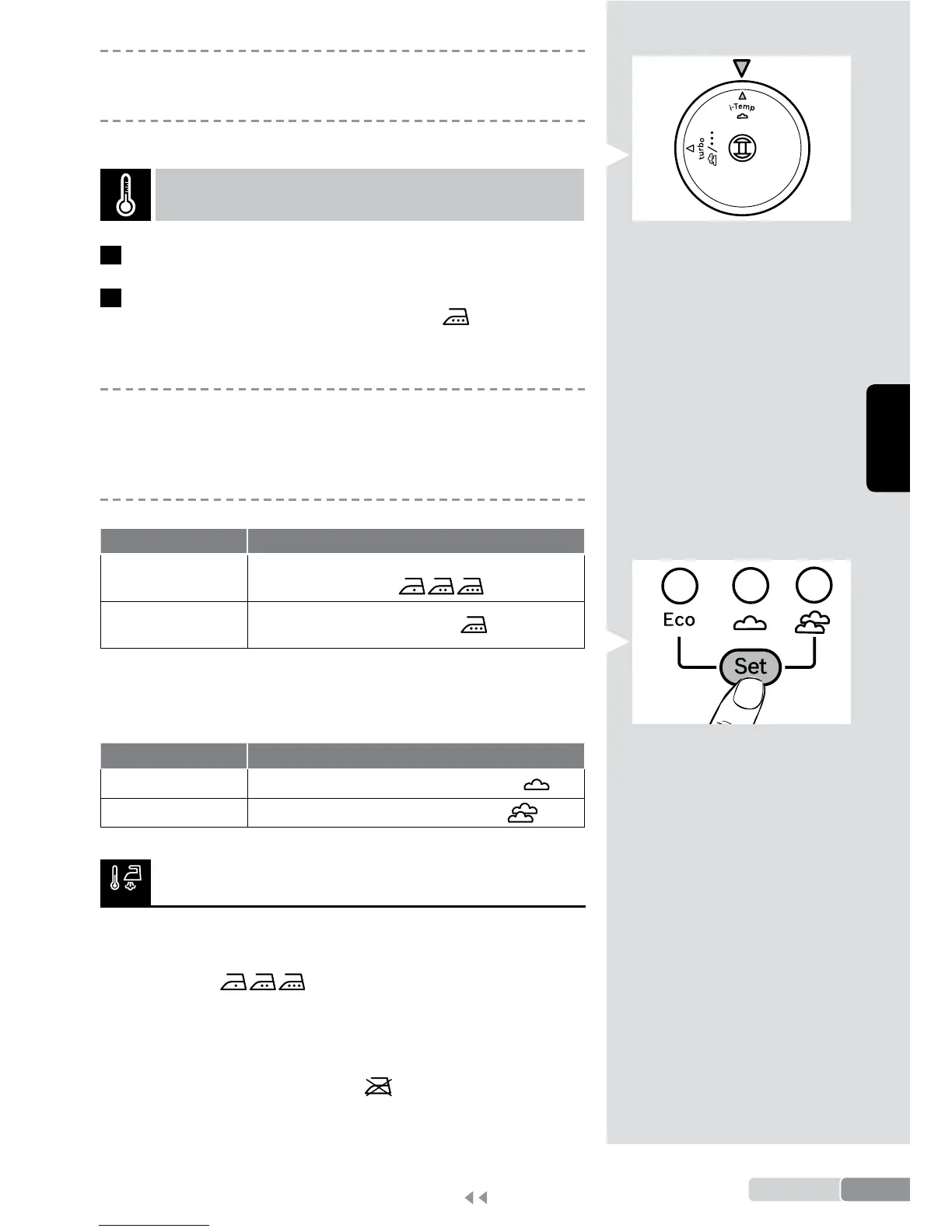 i-Temp

turbo

Eco

Set